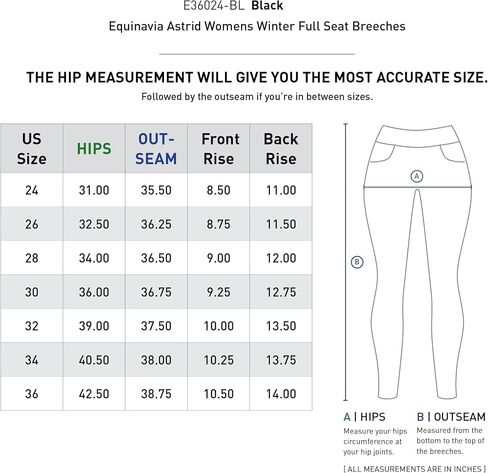 E36024-BL Black
Equinavia Astrid Womens Winter Full Seat Breeches

THE HIP MEASUREMENT WILL GIVE YOU THE MOST ACCURATE SIZE.
Followed by the outseam if you're in between sizes.

| US Size | HIPS | OUT-SEAM | Front Rise | Back Rise |
|---|---|---|---|---|
| 24 | 31.00 | 35.50 | 8.50 | 11.00 |
| 26 | 32.50 | 36.25 | 8.75 | 11.50 |
| 28 | 34.00 | 36.50 | 9.00 | 12.00 |
| 30 | 36.00 | 36.75 | 9.25 | 12.75 |
| 32 | 39.00 | 37.50 | 10.00 | 13.50 |
| 34 | 40.50 | 38.00 | 10.25 | 13.75 |
| 36 | 42.50 | 38.75 | 10.50 | 14.00 |

A

B

A | HIPS
Measure your hips circumference at your hip joints.

B | OUTSEAM
Measured from the bottom to the top of the breeches.

[ ALL MEASUREMENTS ARE IN INCHES ]